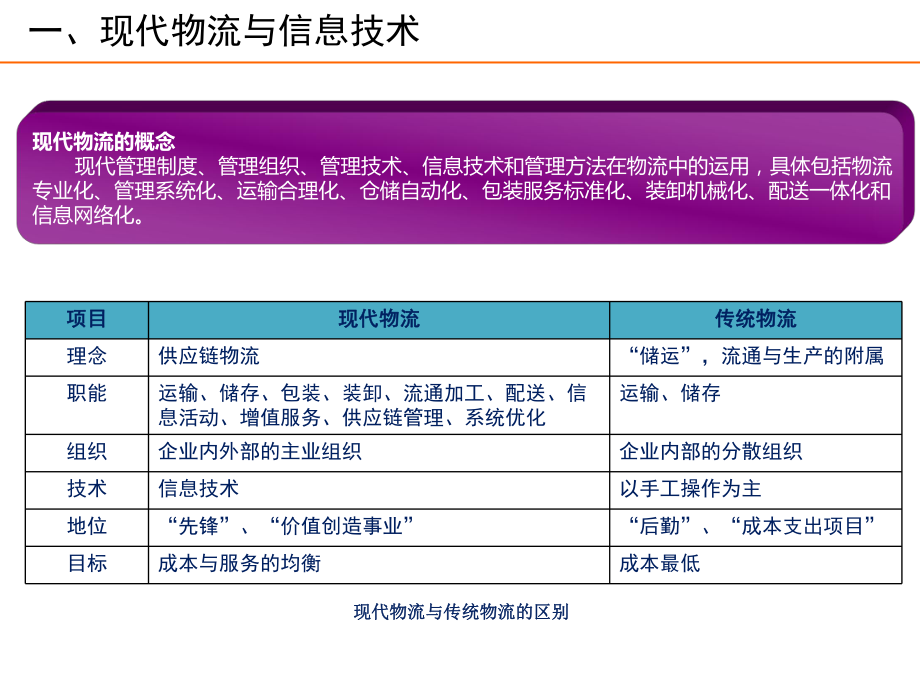 一、现代物流与信息技术

现代物流的概念
现代管理制度、管理组织、管理技术、信息技术和管理方法在物流中的运用，具体包括物流专业化、管理系统化、运输合理化、仓储自动化、包装服务标准化、装卸机械化、配送一体化和信息网络化。

| 项目 | 现代物流 | 传统物流 |
|---|---|---|
| 理念 | 供应链物流 | “储运”，流通与生产的附属 |
| 职能 | 运输、储存、包装、装卸、流通加工、配送、信息活动、增值服务、供应链管理、系统优化 | 运输、储存 |
| 组织 | 企业内外部的主业组织 | 企业内部的分散组织 |
| 技术 | 信息技术 | 以手工操作为主 |
| 地位 | “先锋”、“价值创造事业” | “后勤”、“成本支出项目” |
| 目标 | 成本与服务的均衡 | 成本最低 |

现代物流与传统物流的区别